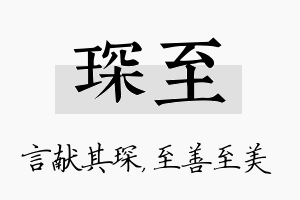 琛至

言献其琛，至善至美